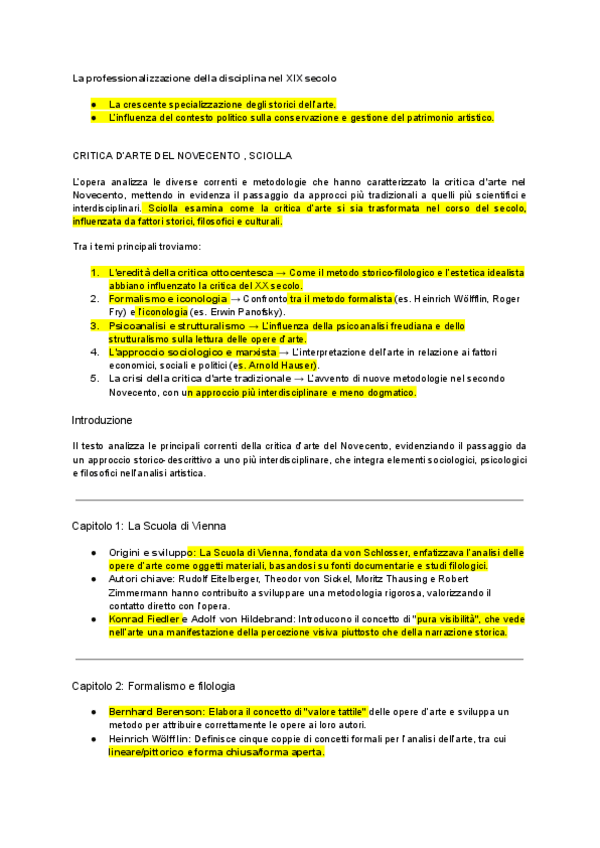 La professionalizzazione della disciplina nel XIX secolo

● La crescente specializzazione degli storici dell'arte.
● L'influenza del contesto politico sulla conservazione e gestione del patrimonio artistico.

CRITICA D'ARTE DEL NOVECENTO , SCIOLLA

L'opera analizza le diverse correnti e metodologie che hanno caratterizzato la critica d'arte nel Novecento, mettendo in evidenza il passaggio da approcci più tradizionali a quelli più scientifici e interdisciplinari. Sciolla esamina come la critica d'arte si sia trasformata nel corso del secolo, influenzata da fattori storici, filosofici e culturali.

Tra i temi principali troviamo:

1. L'eredità della critica ottocentesca → Come il metodo storico-filologico e l'estetica idealista abbiano influenzato la critica del XX secolo.
2. Formalismo e iconologia → Confronto tra il metodo formalista (es. Heinrich Wölfflin, Roger Fry) e l'iconologia (es. Erwin Panofsky).
3. Psicoanalisi e strutturalismo → L'influenza della psicoanalisi freudiana e dello strutturalismo sulla lettura delle opere d'arte.
4. L'approccio sociologico e marxista → L'interpretazione dell'arte in relazione ai fattori economici, sociali e politici (es. Arnold Hauser).
5. La crisi della critica d'arte tradizionale → L'avvento di nuove metodologie nel secondo Novecento, con un approccio più interdisciplinare e meno dogmatico.

Introduzione

Il testo analizza le principali correnti della critica d'arte del Novecento, evidenziando il passaggio da un approccio storico-descrittivo a uno più interdisciplinare, che integra elementi sociologici, psicologici e filosofici nell'analisi artistica.

Capitolo 1: La Scuola di Vienna

● Origini e sviluppo: La Scuola di Vienna, fondata da von Schlosser, enfatizzava l'analisi delle opere d'arte come oggetti materiali, basandosi su fonti documentarie e studi filologici.
● Autori chiave: Rudolf Eitelberger, Theodor von Sickel, Moritz Thausing e Robert Zimmermann hanno contribuito a sviluppare una metodologia rigorosa, valorizzando il contatto diretto con l'opera.
● Konrad Fiedler e Adolf von Hildebrand: Introducono il concetto di "pura visibilità", che vede nell'arte una manifestazione della percezione visiva piuttosto che della narrazione storica.

Capitolo 2: Formalismo e filologia

● Bernhard Berenson: Elabora il concetto di "valore tattile" delle opere d'arte e sviluppa un metodo per attribuire correttamente le opere ai loro autori.
● Heinrich Wölfflin: Definisce cinque coppie di concetti formali per l'analisi dell'arte, tra cui lineare/pittorico e forma chiusa/forma aperta.